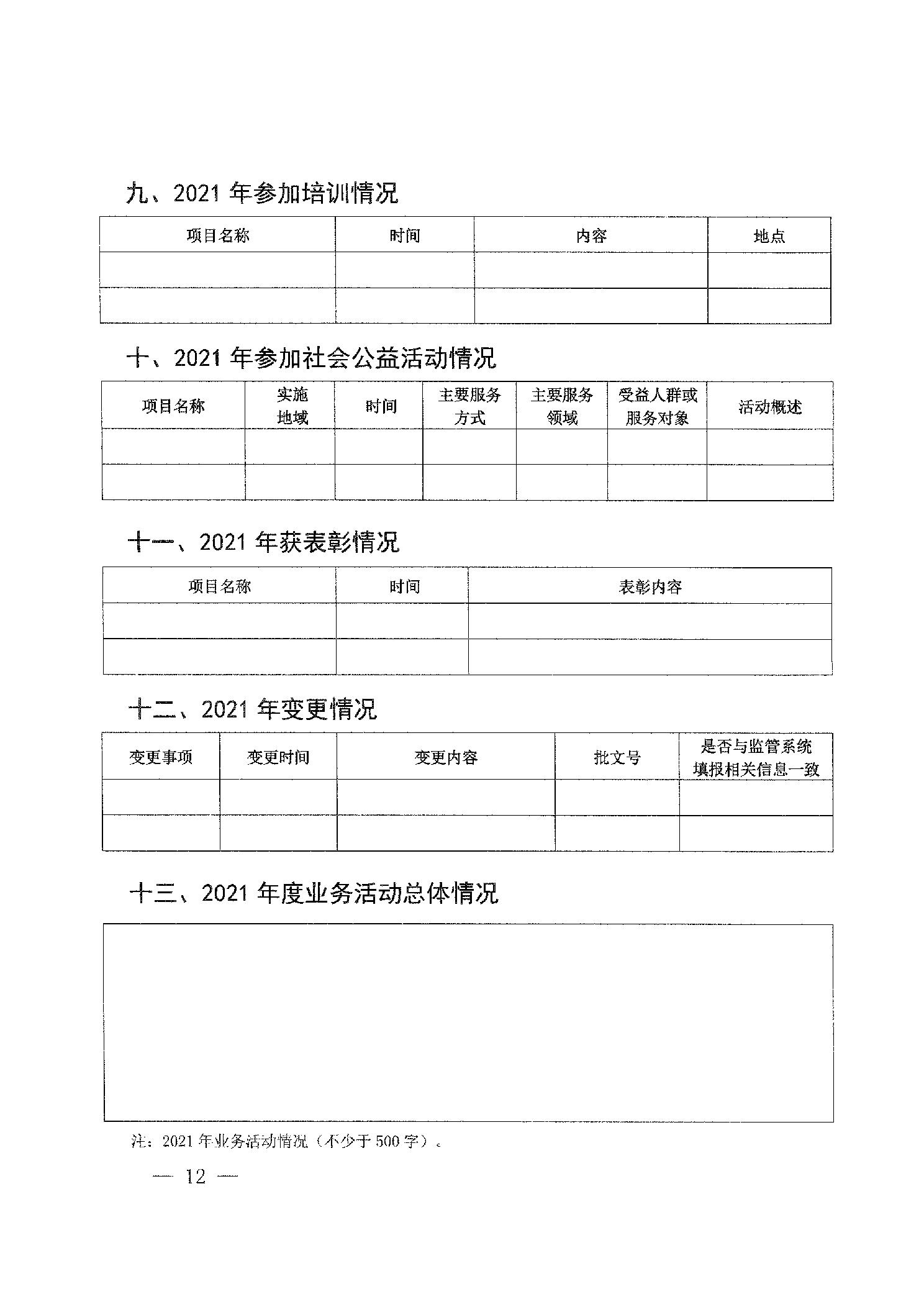 九、2021 年参加培训情况

| 项目名称 | 时间 | 内容 | 地点 |
|---|---|---|---|
| | | | |
| | | | |

十、2021 年参加社会公益活动情况

| 项目名称 | 实施地域 | 时间 | 主要服务方式 | 主要服务领域 | 受益人群或服务对象 | 活动概述 |
|---|---|---|---|---|---|---|
| | | | | | | |
| | | | | | | |

十一、2021 年获表彰情况

| 项目名称 | 时间 | 表彰内容 |
|---|---|---|
| | | |
| | | |

十二、2021 年变更情况

| 变更事项 | 变更时间 | 变更内容 | 批文号 | 是否与监管系统填报相关信息一致 |
|---|---|---|---|---|
| | | | | |
| | | | | |

十三、2021 年度业务活动总体情况

注：2021 年业务活动情况（不少于 500 字）。

— 12 —